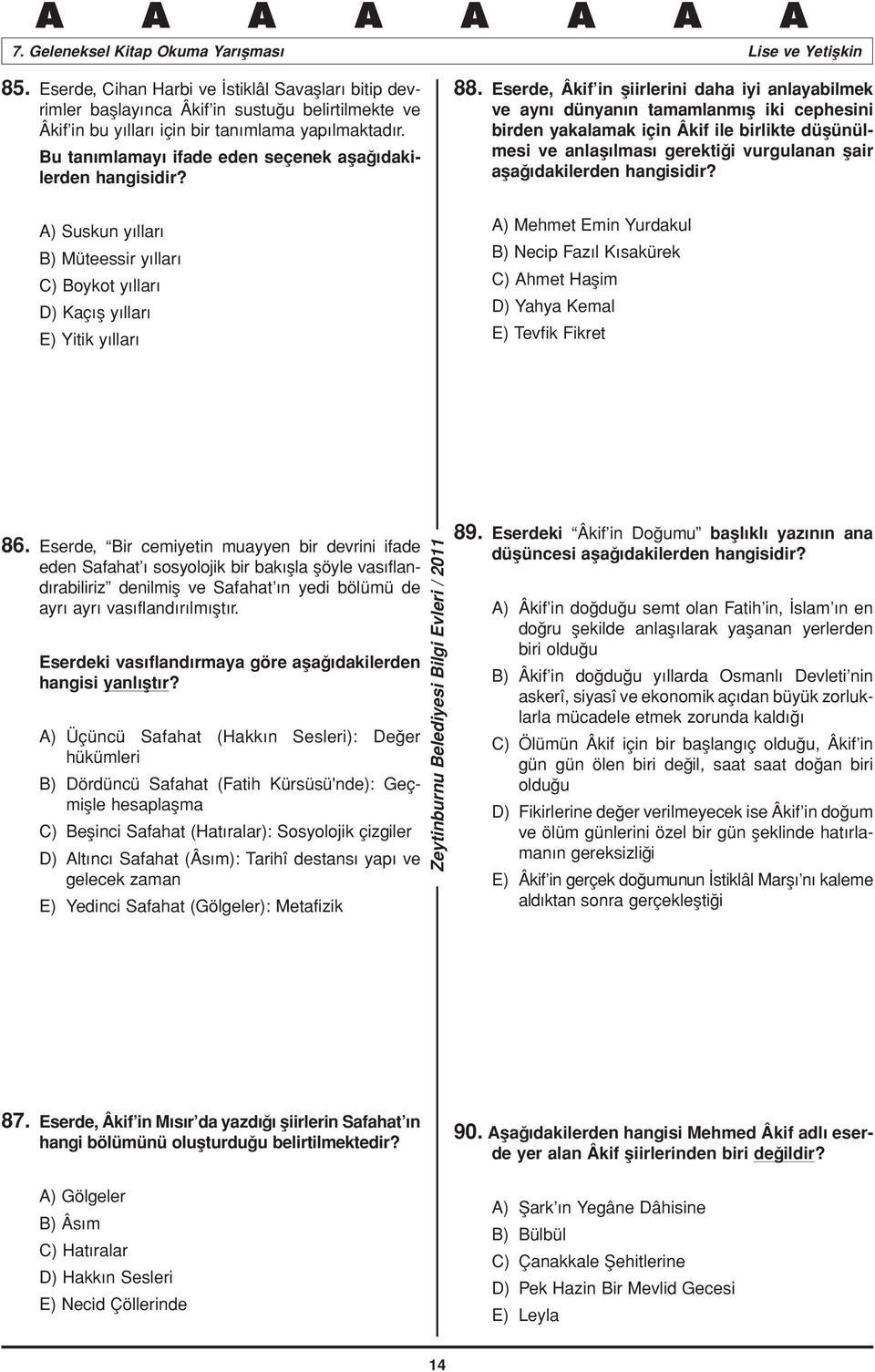 A A A A A A A A

7. Geleneksel Kitap Okuma Yarışması

Lise ve Yetişkin

85. Eserde, Cihan Harbi ve İstiklâl Savaşları bitip devrimler başlayınca Âkif'in sustuğu belirtilmekte ve Âkif'in bu yılları için bir tanımlama yapılmaktadır. Bu tanımlamayı ifade eden seçenek aşağıdakilerden hangisidir?

A) Suskun yılları
B) Müteessir yılları
C) Boykot yılları
D) Kaçış yılları
E) Yitik yılları

86. Eserde, "Bir cemiyetin muayyen bir devrini ifade eden Safahat'ı sosyolojik bir bakışla şöyle vasıflandırabiliriz" denilmiş ve Safahat'ın yedi bölümü de ayrı ayrı vasıflandırılmıştır.

Eserdeki vasıflandırmaya göre aşağıdakilerden hangisi yanlıştır?

A) Üçüncü Safahat (Hakkın Sesleri): Değer hükümleri
B) Dördüncü Safahat (Fatih Kürsüsü'nde): Geçmişle hesaplaşma
C) Beşinci Safahat (Hatıralar): Sosyolojik çizgiler
D) Altıncı Safahat (Âsım): Tarihî destansı yapı ve gelecek zaman
E) Yedinci Safahat (Gölgeler): Metafizik

87. Eserde, Âkif'in Mısır'da yazdığı şiirlerin Safahat'ın hangi bölümünü oluşturduğu belirtilmektedir?

A) Gölgeler
B) Âsım
C) Hatıralar
D) Hakkın Sesleri
E) Necid Çöllerinde

Zeytinburnu Belediyesi Bilgi Evleri / 2011

88. Eserde, Âkif'in şiirlerini daha iyi anlayabilmek ve aynı dünyanın tamamlanmış iki cephesini birden yakalamak için Âkif ile birlikte düşünülmesi ve anlaşılması gerektiği vurgulanan şair aşağıdakilerden hangisidir?

A) Mehmet Emin Yurdakul
B) Necip Fazıl Kısakürek
C) Ahmet Haşim
D) Yahya Kemal
E) Tevfik Fikret

89. Eserdeki "Âkif'in Doğumu" başlıklı yazının ana düşüncesi aşağıdakilerden hangisidir?

A) Âkif'in doğduğu semt olan Fatih'in, İslam'ın en doğru şekilde anlaşılarak yaşanan yerlerden biri olduğu
B) Âkif'in doğduğu yıllarda Osmanlı Devleti'nin askerî, siyasî ve ekonomik açıdan büyük zorluklarla mücadele etmek zorunda kaldığı
C) Ölümün Âkif için bir başlangıç olduğu, Âkif'in gün gün ölen biri değil, saat saat doğan biri olduğu
D) Fikirlerine değer verilmeyecek ise Âkif'in doğum ve ölüm günlerini özel bir gün şeklinde hatırlamanın gereksizliği
E) Âkif'in gerçek doğumunun İstiklâl Marşı'nı kaleme aldıktan sonra gerçekleştiği

90. Aşağıdakilerden hangisi Mehmed Âkif adlı eserde yer alan Âkif şiirlerinden biri değildir?

A) Şark'ın Yegâne Dâhisine
B) Bülbül
C) Çanakkale Şehitlerine
D) Pek Hazin Bir Mevlid Gecesi
E) Leyla

14